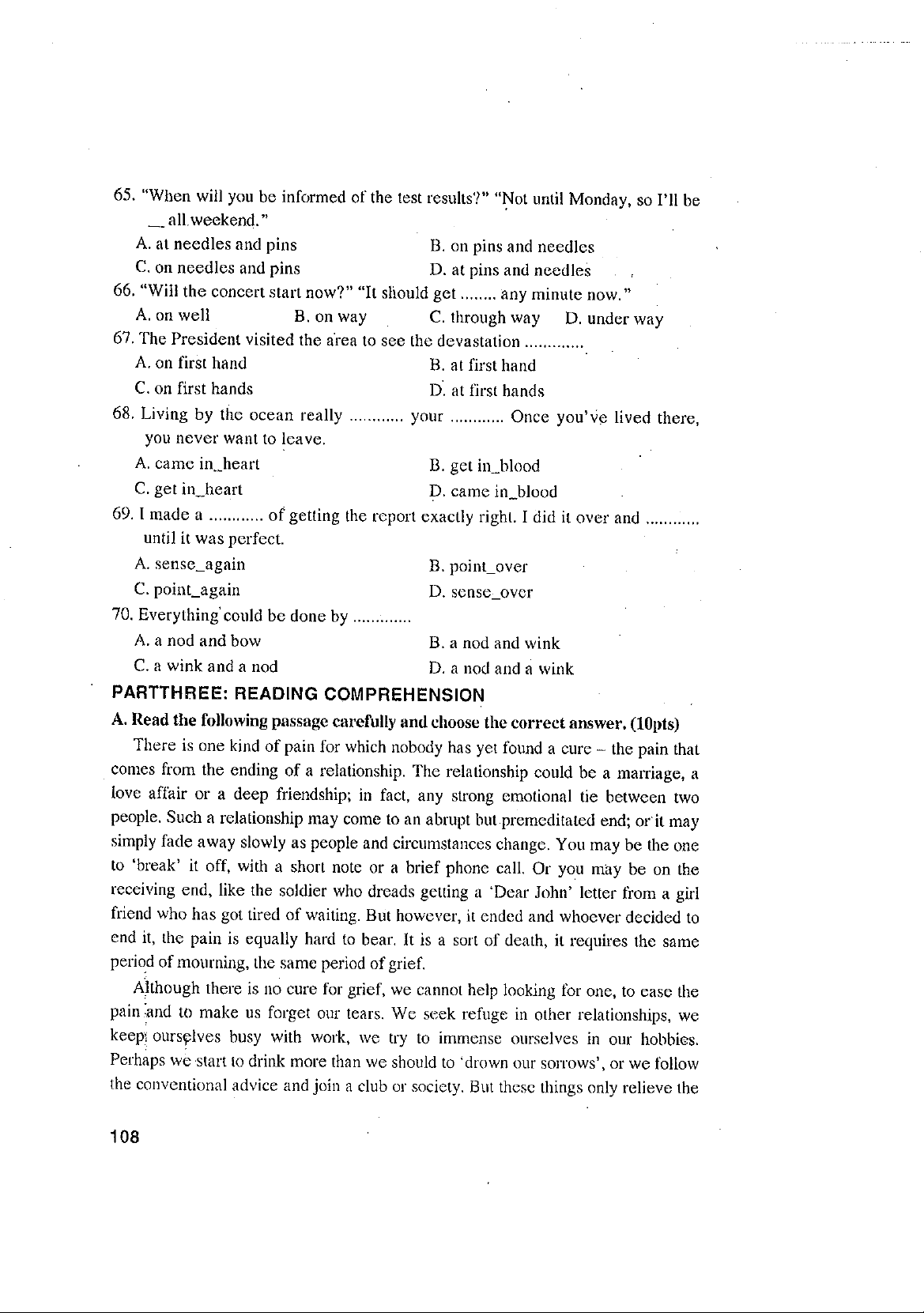 65. "When will you be informed of the test results?" "Not until Monday, so I'll be __ all weekend."

A. at needles and pins
B. on pins and needles
C. on needles and pins
D. at pins and needles

66. "Will the concert start now?" "It should get ........ any minute now."

A. on well
B. on way
C. through way
D. under way

67. The President visited the area to see the devastation .............

A. on first hand
B. at first hand
C. on first hands
D. at first hands

68. Living by the ocean really ............ your ............ Once you've lived there, you never want to leave.

A. came in_heart
B. get in_blood
C. get in_heart
D. came in_blood

69. I made a ............ of getting the report exactly right. I did it over and ............ until it was perfect.

A. sense_again
B. point_over
C. point_again
D. sense_over

70. Everything could be done by .............

A. a nod and bow
B. a nod and wink
C. a wink and a nod
D. a nod and a wink

PARTTHREE: READING COMPREHENSION

A. Read the following passage carefully and choose the correct answer. (10pts)

There is one kind of pain for which nobody has yet found a cure – the pain that comes from the ending of a relationship. The relationship could be a marriage, a love affair or a deep friendship; in fact, any strong emotional tie between two people. Such a relationship may come to an abrupt but premeditated end; or it may simply fade away slowly as people and circumstances change. You may be the one to 'break' it off, with a short note or a brief phone call. Or you may be on the receiving end, like the soldier who dreads getting a 'Dear John' letter from a girl friend who has got tired of waiting. But however, it ended and whoever decided to end it, the pain is equally hard to bear. It is a sort of death, it requires the same period of mourning, the same period of grief.

Although there is no cure for grief, we cannot help looking for one, to ease the pain and to make us forget our tears. We seek refuge in other relationships, we keep ourselves busy with work, we try to immense ourselves in our hobbies. Perhaps we start to drink more than we should to 'drown our sorrows', or we follow the conventional advice and join a club or society. But these things only relieve the

108